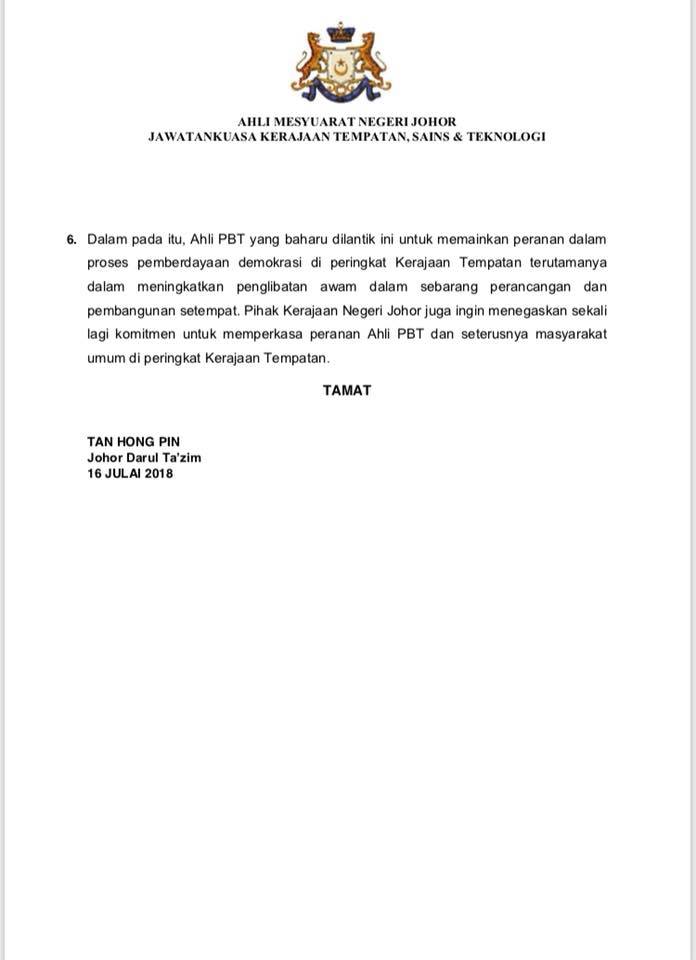 AHLI MESYUARAT NEGERI JOHOR
JAWATANKUASA KERAJAAN TEMPATAN, SAINS & TEKNOLOGI

6. Dalam pada itu, Ahli PBT yang baharu dilantik ini untuk memainkan peranan dalam proses pemberdayaan demokrasi di peringkat Kerajaan Tempatan terutamanya dalam meningkatkan penglibatan awam dalam sebarang perancangan dan pembangunan setempat. Pihak Kerajaan Negeri Johor juga ingin menegaskan sekali lagi komitmen untuk memperkasa peranan Ahli PBT dan seterusnya masyarakat umum di peringkat Kerajaan Tempatan.

TAMAT

TAN HONG PIN
Johor Darul Ta'zim
16 JULAI 2018